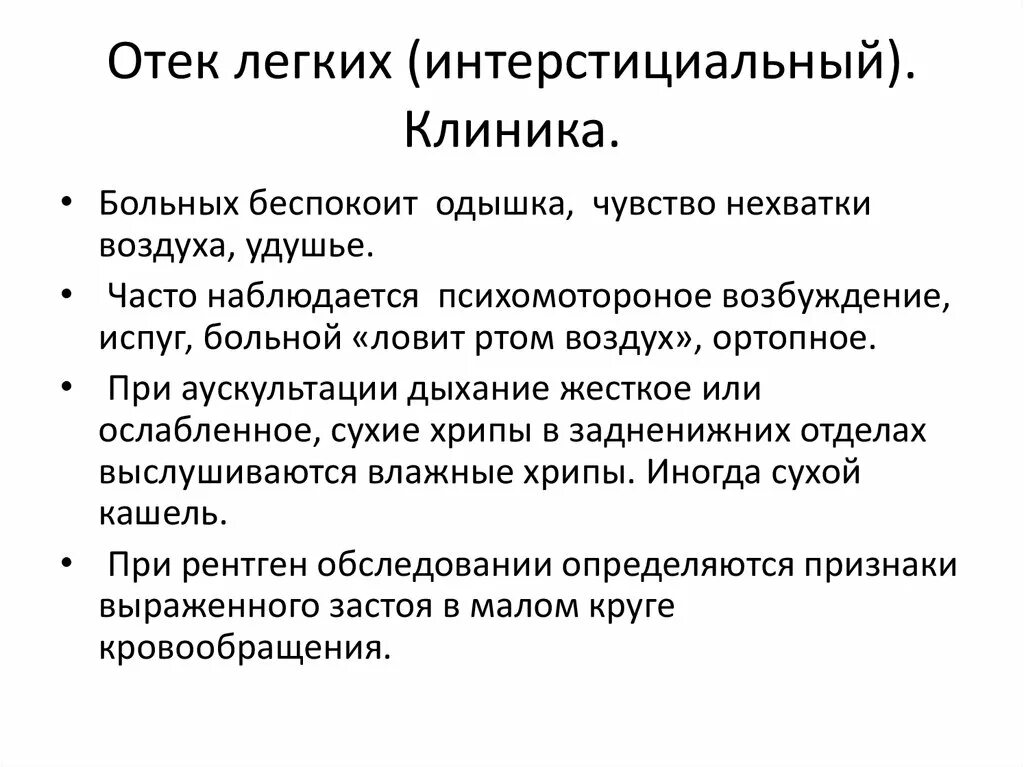 Отек легких (интерстициальный). Клиника.

• Больных беспокоит одышка, чувство нехватки воздуха, удушье.

• Часто наблюдается психомотороное возбуждение, испуг, больной «ловит ртом воздух», ортопное.

• При аускультации дыхание жесткое или ослабленное, сухие хрипы в задненижних отделах выслушиваются влажные хрипы. Иногда сухой кашель.

• При рентген обследовании определяются признаки выраженного застоя в малом круге кровообращения.